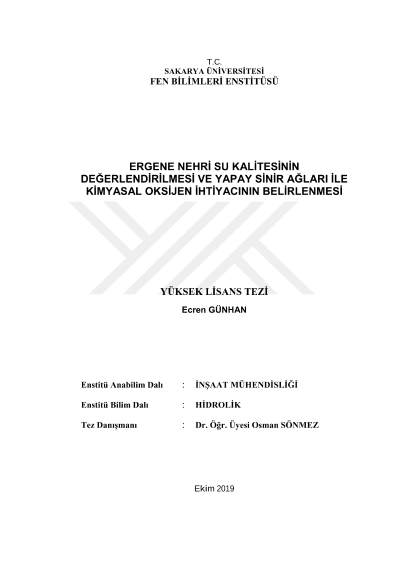 T.C.
SAKARYA ÜNİVERSİTESİ
FEN BİLİMLERİ ENSTİTÜSÜ

ERGENE NEHRİ SU KALİTESİNİN DEĞERLENDİRİLMESİ VE YAPAY SİNİR AĞLARI İLE KİMYASAL OKSİJEN İHTİYACININ BELİRLENMESİ

YÜKSEK LİSANS TEZİ

Ecren GÜNHAN

Enstitü Anabilim Dalı : İNŞAAT MÜHENDİSLİĞİ

Enstitü Bilim Dalı : HİDROLİK

Tez Danışmanı : Dr. Öğr. Üyesi Osman SÖNMEZ

Ekim 2019